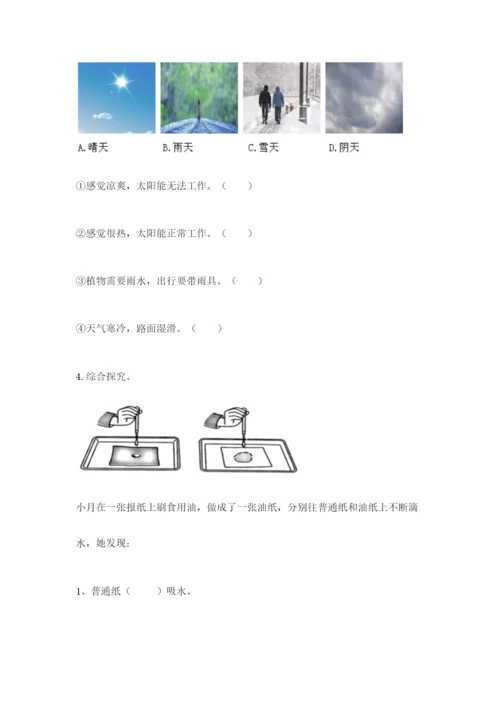 A.晴天　B.雨天　C.雪天　D.阴天

①感觉凉爽，太阳能无法工作。（　　）

②感觉很热，太阳能正常工作。（　　）

③植物需要雨水，出行要带雨具。（　　）

④天气寒冷，路面湿滑。（　　）

4.综合探究。

小月在一张报纸上刷食用油，做成了一张油纸，分别往普通纸和油纸上不断滴水，她发现：

1、普通纸（　　）吸水。